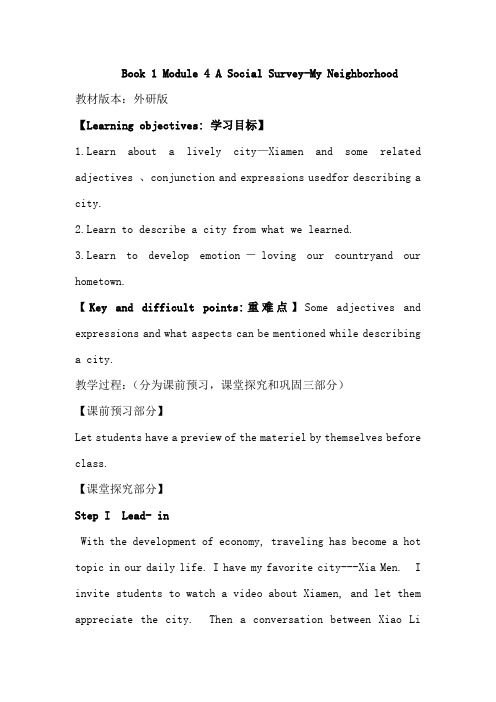 Book 1 Module 4 A Social Survey-My Neighborhood

教材版本：外研版

【Learning objectives: 学习目标】

1.Learn about a lively city—Xiamen and some related adjectives 、conjunction and expressions usedfor describing a city.

2.Learn to describe a city from what we learned.

3.Learn to develop emotion — loving our countryand our hometown.

【Key and difficult points:重难点】Some adjectives and expressions and what aspects can be mentioned while describing a city.

教学过程：(分为课前预习，课堂探究和巩固三部分)

【课前预习部分】

Let students have a preview of the materiel by themselves before class.

【课堂探究部分】

Step I Lead- in

With the development of economy, traveling has become a hot topic in our daily life. I have my favorite city---Xia Men. I invite students to watch a video about Xiamen, and let them appreciate the city. Then a conversation between Xiao Li